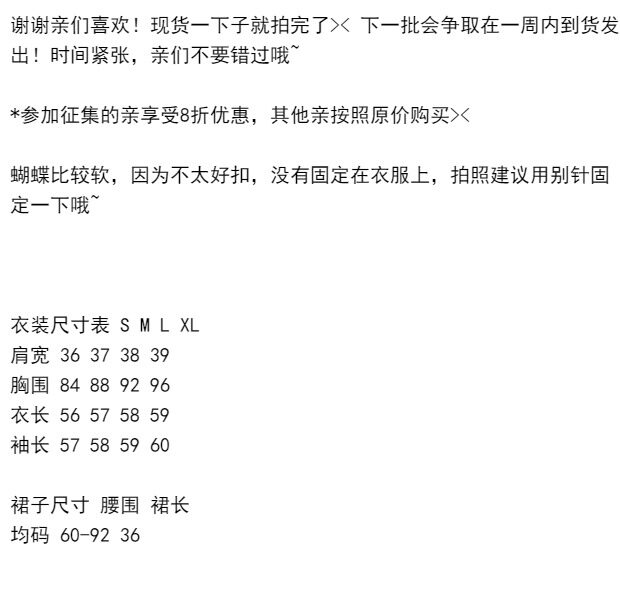 谢谢亲们喜欢！现货一下子就拍完了>< 下一批会争取在一周内到货发出！时间紧张，亲们不要错过哦~

*参加征集的亲享受8折优惠，其他亲按照原价购买><

蝴蝶比较软，因为不太好扣，没有固定在衣服上，拍照建议用别针固定一下哦~

衣装尺寸表 S M L XL
肩宽 36 37 38 39
胸围 84 88 92 96
衣长 56 57 58 59
袖长 57 58 59 60

裙子尺寸 腰围 裙长
均码 60-92 36